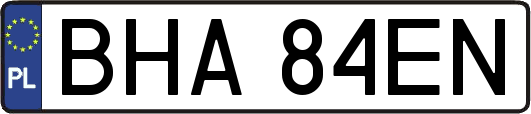 PL

BHA 84EN